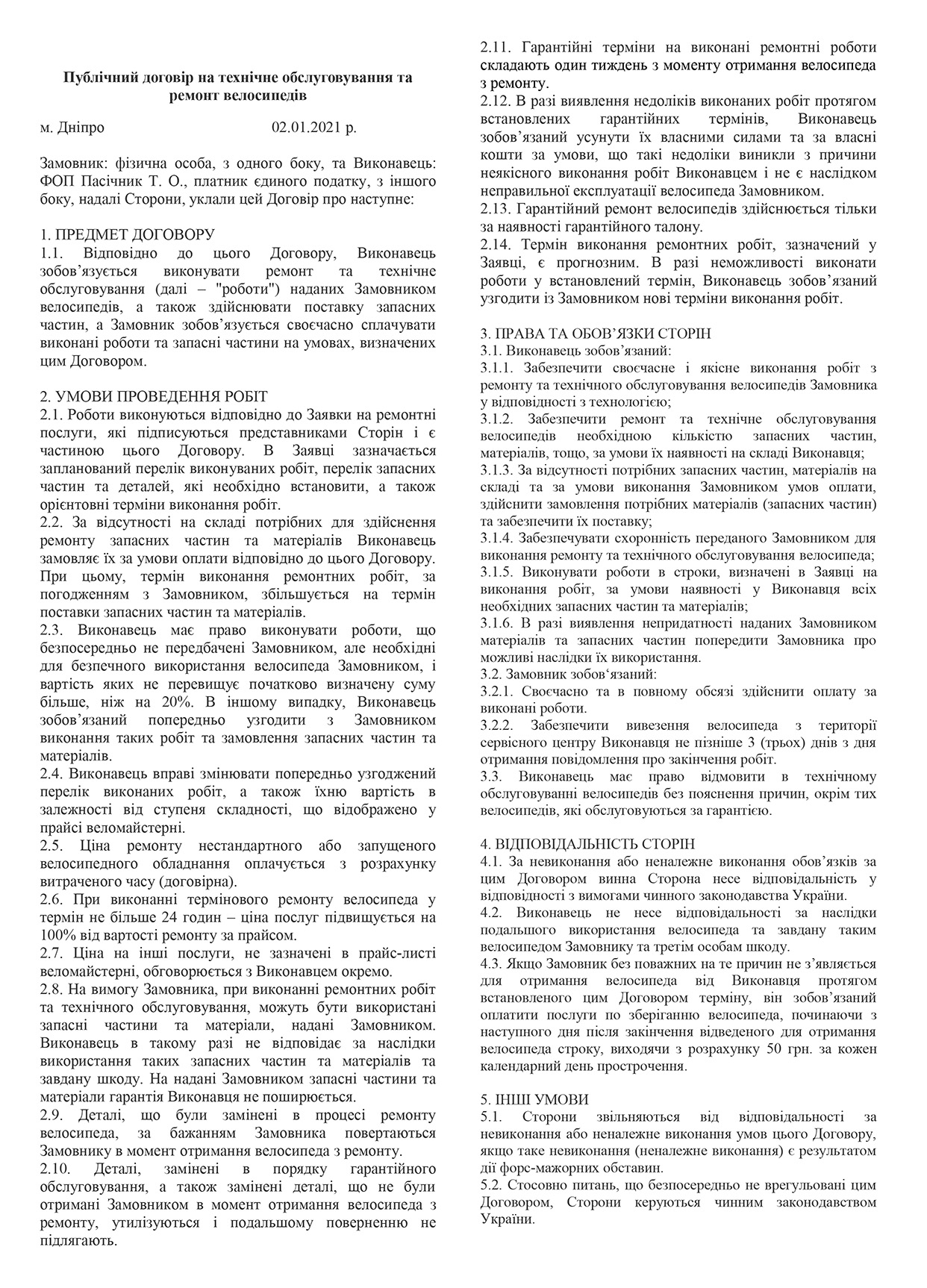 Публічний договір на технічне обслуговування та ремонт велосипедів

м. Дніпро 02.01.2021 р.

Замовник: фізична особа, з одного боку, та Виконавець: ФОП Пасічник Т. О., платник єдиного податку, з іншого боку, надалі Сторони, уклали цей Договір про наступне:

1. ПРЕДМЕТ ДОГОВОРУ
1.1. Відповідно до цього Договору, Виконавець зобов'язується виконувати ремонт та технічне обслуговування (далі – "роботи") наданих Замовником велосипедів, а також здійснювати поставку запасних частин, а Замовник зобов'язується своєчасно сплачувати виконані роботи та запасні частини на умовах, визначених цим Договором.

2. УМОВИ ПРОВЕДЕННЯ РОБІТ
2.1. Роботи виконуються відповідно до Заявки на ремонтні послуги, які підписуються представниками Сторін і є частиною цього Договору. В Заявці зазначається запланований перелік виконуваних робіт, перелік запасних частин та деталей, які необхідно встановити, а також орієнтовні терміни виконання робіт.
2.2. За відсутності на складі потрібних для здійснення ремонту запасних частин та матеріалів Виконавець замовляє їх за умови оплати відповідно до цього Договору. При цьому, термін виконання ремонтних робіт, за погодженням з Замовником, збільшується на термін поставки запасних частин та матеріалів.
2.3. Виконавець має право виконувати роботи, що безпосередньо не передбачені Замовником, але необхідні для безпечного використання велосипеда Замовником, і вартість яких не перевищує початково визначену суму більше, ніж на 20%. В іншому випадку, Виконавець зобов'язаний попередньо узгодити з Замовником виконання таких робіт та замовлення запасних частин та матеріалів.
2.4. Виконавець вправі змінювати попередньо узгоджений перелік виконаних робіт, а також їхню вартість в залежності від ступеня складності, що відображено у прайсі веломайстерні.
2.5. Ціна ремонту нестандартного або запущеного велосипедного обладнання оплачується з розрахунку витраченого часу (договірна).
2.6. При виконанні термінового ремонту велосипеда у термін не більше 24 годин – ціна послуг підвищується на 100% від вартості ремонту за прайсом.
2.7. Ціна на інші послуги, не зазначені в прайс-листі веломайстерні, обговорюється з Виконавцем окремо.
2.8. На вимогу Замовника, при виконанні ремонтних робіт та технічного обслуговування, можуть бути використані запасні частини та матеріали, надані Замовником. Виконавець в такому разі не відповідає за наслідки використання таких запасних частин та матеріалів та завдану шкоду. На надані Замовником запасні частини та матеріали гарантія Виконавця не поширюється.
2.9. Деталі, що були замінені в процесі ремонту велосипеда, за бажанням Замовника повертаються Замовнику в момент отримання велосипеда з ремонту.
2.10. Деталі, замінені в порядку гарантійного обслуговування, а також замінені деталі, що не були отримані Замовником в момент отримання велосипеда з ремонту, утилізуються і подальшому поверненню не підлягають.
2.11. Гарантійні терміни на виконані ремонтні роботи складають один тиждень з моменту отримання велосипеда з ремонту.
2.12. В разі виявлення недоліків виконаних робіт протягом встановлених гарантійних термінів, Виконавець зобов'язаний усунути їх власними силами та за власні кошти за умови, що такі недоліки виникли з причини неякісного виконання робіт Виконавцем і не є наслідком неправильної експлуатації велосипеда Замовником.
2.13. Гарантійний ремонт велосипедів здійснюється тільки за наявності гарантійного талону.
2.14. Термін виконання ремонтних робіт, зазначений у Заявці, є прогнозним. В разі неможливості виконати роботи у встановлений термін, Виконавець зобов'язаний узгодити із Замовником нові терміни виконання робіт.

3. ПРАВА ТА ОБОВ'ЯЗКИ СТОРІН
3.1. Виконавець зобов'язаний:
3.1.1. Забезпечити своєчасне і якісне виконання робіт з ремонту та технічного обслуговування велосипедів Замовника у відповідності з технологією;
3.1.2. Забезпечити ремонт та технічне обслуговування велосипедів необхідною кількістю запасних частин, матеріалів, тощо, за умови їх наявності на складі Виконавця;
3.1.3. За відсутності потрібних запасних частин, матеріалів на складі та за умови виконання Замовником умов оплати, здійснити замовлення потрібних матеріалів (запасних частин) та забезпечити їх поставку;
3.1.4. Забезпечувати схоронність переданого Замовником для виконання ремонту та технічного обслуговування велосипеда;
3.1.5. Виконувати роботи в строки, визначені в Заявці на виконання робіт, за умови наявності у Виконавця всіх необхідних запасних частин та матеріалів;
3.1.6. В разі виявлення непридатності наданих Замовником матеріалів та запасних частин попередити Замовника про можливі наслідки їх використання.
3.2. Замовник зобов'язаний:
3.2.1. Своєчасно та в повному обсязі здійснити оплату за виконані роботи.
3.2.2. Забезпечити вивезення велосипеда з території сервісного центру Виконавця не пізніше 3 (трьох) днів з дня отримання повідомлення про закінчення робіт.
3.3. Виконавець має право відмовити в технічному обслуговуванні велосипедів без пояснення причин, окрім тих велосипедів, які обслуговуються за гарантією.

4. ВІДПОВІДАЛЬНІСТЬ СТОРІН
4.1. За невиконання або неналежне виконання обов'язків за цим Договором винна Сторона несе відповідальність у відповідності з вимогами чинного законодавства України.
4.2. Виконавець не несе відповідальності за наслідки подальшого використання велосипеда та завдану таким велосипедом Замовнику та третім особам шкоду.
4.3. Якщо Замовник без поважних на те причин не з'являється для отримання велосипеда від Виконавця протягом встановленого цим Договором терміну, він зобов'язаний оплатити послуги по зберіганню велосипеда, починаючи з наступного дня після закінчення відведеного для отримання велосипеда строку, виходячи з розрахунку 50 грн. за кожен календарний день прострочення.

5. ІНШІ УМОВИ
5.1. Сторони звільняються від відповідальності за невиконання або неналежне виконання умов цього Договору, якщо таке невиконання (неналежне виконання) є результатом дії форс-мажорних обставин.
5.2. Стосовно питань, що безпосередньо не врегульовані цим Договором, Сторони керуються чинним законодавством України.